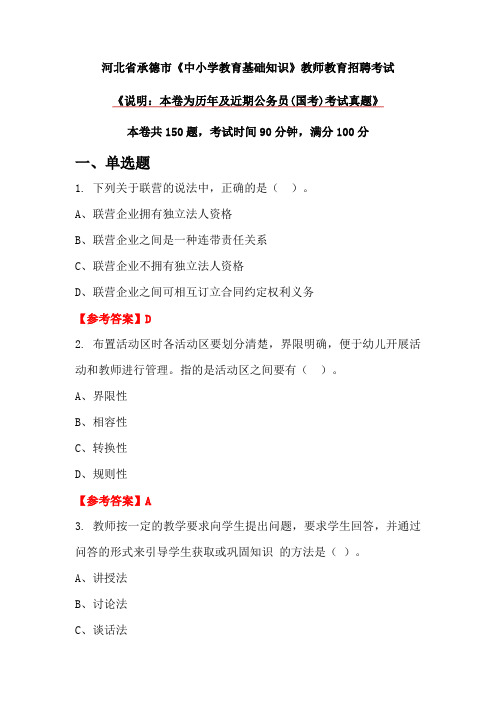 河北省承德市《中小学教育基础知识》教师教育招聘考试

《说明：本卷为历年及近期公务员(国考)考试真题》

本卷共 150 题，考试时间 90 分钟，满分 100 分

一、单选题

1. 下列关于联营的说法中，正确的是（ ）。

A、联营企业拥有独立法人资格

B、联营企业之间是一种连带责任关系

C、联营企业不拥有独立法人资格

D、联营企业之间可相互订立合同约定权利义务

【参考答案】D

2. 布置活动区时各活动区要划分清楚，界限明确，便于幼儿开展活动和教师进行管理。指的是活动区之间要有（ ）。

A、界限性

B、相容性

C、转换性

D、规则性

【参考答案】A

3. 教师按一定的教学要求向学生提出问题，要求学生回答，并通过问答的形式来引导学生获取或巩固知识 的方法是（ ）。

A、讲授法

B、讨论法

C、谈话法